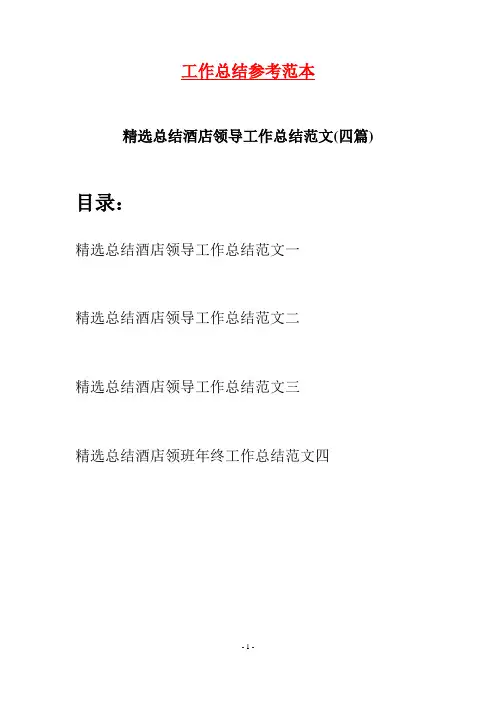 工作总结参考范本

精选总结酒店领导工作总结范文(四篇)

目录：

精选总结酒店领导工作总结范文一

精选总结酒店领导工作总结范文二

精选总结酒店领导工作总结范文三

精选总结酒店领班年终工作总结范文四

- 1 -